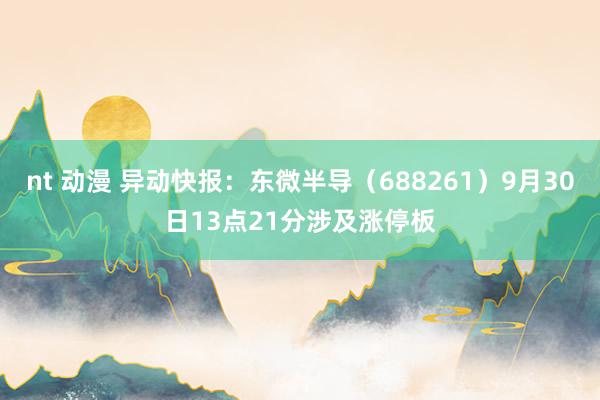 nt 动漫 异动快报：东微半导（688261）9月30日13点21分涉及涨停板